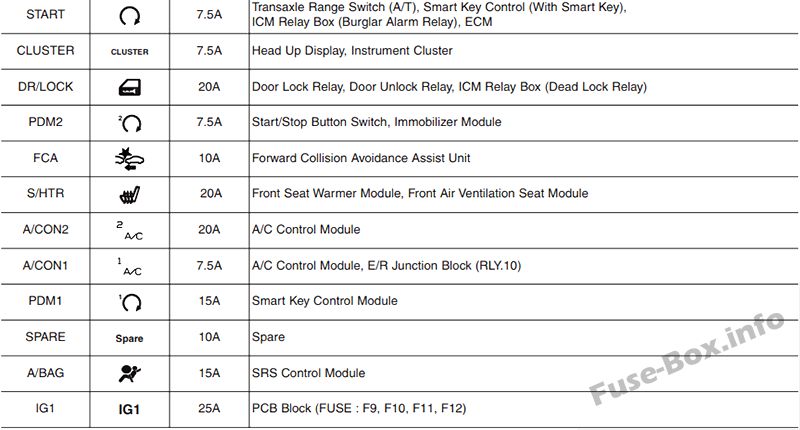 | START |  | 7.5A | Transaxle Range Switch (A/T), Smart Key Control (With Smart Key), ICM Relay Box (Burglar Alarm Relay), ECM |
|---|---|---|---|
| CLUSTER | CLUSTER | 7.5A | Head Up Display, Instrument Cluster |
| DR/LOCK |  | 20A | Door Lock Relay, Door Unlock Relay, ICM Relay Box (Dead Lock Relay) |
| PDM2 | 2 | 7.5A | Start/Stop Button Switch, Immobilizer Module |
| FCA |  | 10A | Forward Collision Avoidance Assist Unit |
| S/HTR |  | 20A | Front Seat Warmer Module, Front Air Ventilation Seat Module |
| A/CON2 | 2 A/C | 20A | A/C Control Module |
| A/CON1 | 1 A/C | 7.5A | A/C Control Module, E/R Junction Block (RLY.10) |
| PDM1 | 1 | 15A | Smart Key Control Module |
| SPARE | Spare | 10A | Spare |
| A/BAG |  | 15A | SRS Control Module |
| IG1 | IG1 | 25A | PCB Block (FUSE : F9, F10, F11, F12) |

Fuse-Box.info